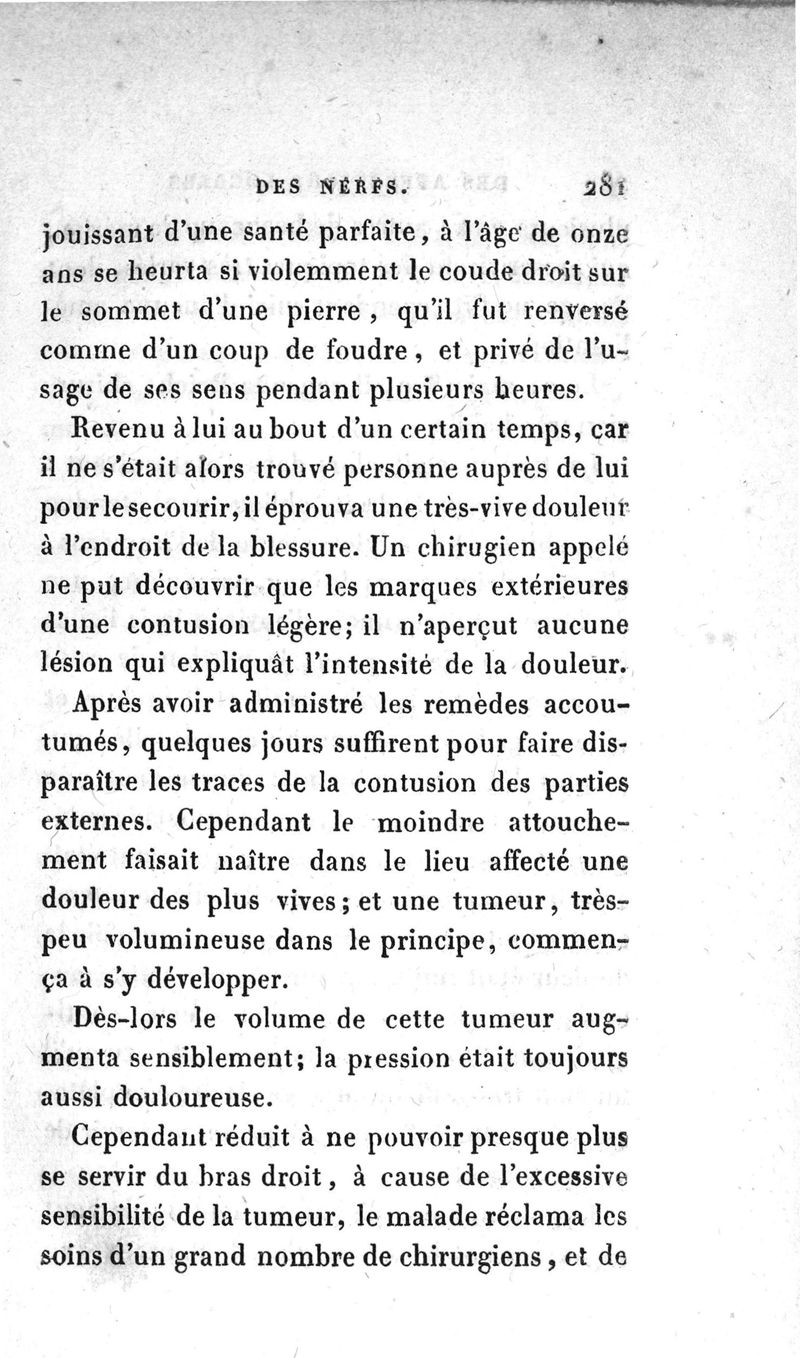 DES NERFS. 281

jouissant d'une santé parfaite, à l'âge de onze ans se heurta si violemment le coude droit sur le sommet d'une pierre, qu'il fut renversé comme d'un coup de foudre, et privé de l'usage de ses sens pendant plusieurs heures.

Revenu à lui au bout d'un certain temps, car il ne s'était alors trouvé personne auprès de lui pour le secourir, il éprouva une très-vive douleur à l'endroit de la blessure. Un chirugien appelé ne put découvrir que les marques extérieures d'une contusion légère; il n'aperçut aucune lésion qui expliquât l'intensité de la douleur.

Après avoir administré les remèdes accoutumés, quelques jours suffirent pour faire disparaître les traces de la contusion des parties externes. Cependant le moindre attouchement faisait naître dans le lieu affecté une douleur des plus vives; et une tumeur, très-peu volumineuse dans le principe, commença à s'y développer.

Dès-lors le volume de cette tumeur augmenta sensiblement; la pression était toujours aussi douloureuse.

Cependant réduit à ne pouvoir presque plus se servir du bras droit, à cause de l'excessive sensibilité de la tumeur, le malade réclama les soins d'un grand nombre de chirurgiens, et de